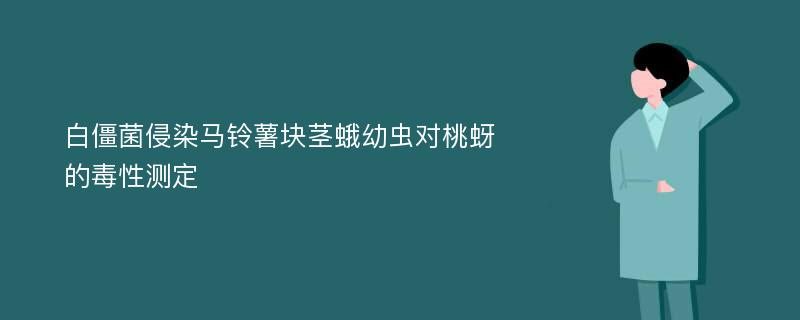 白僵菌侵染马铃薯块茎蛾幼虫对桃蚜的毒性测定